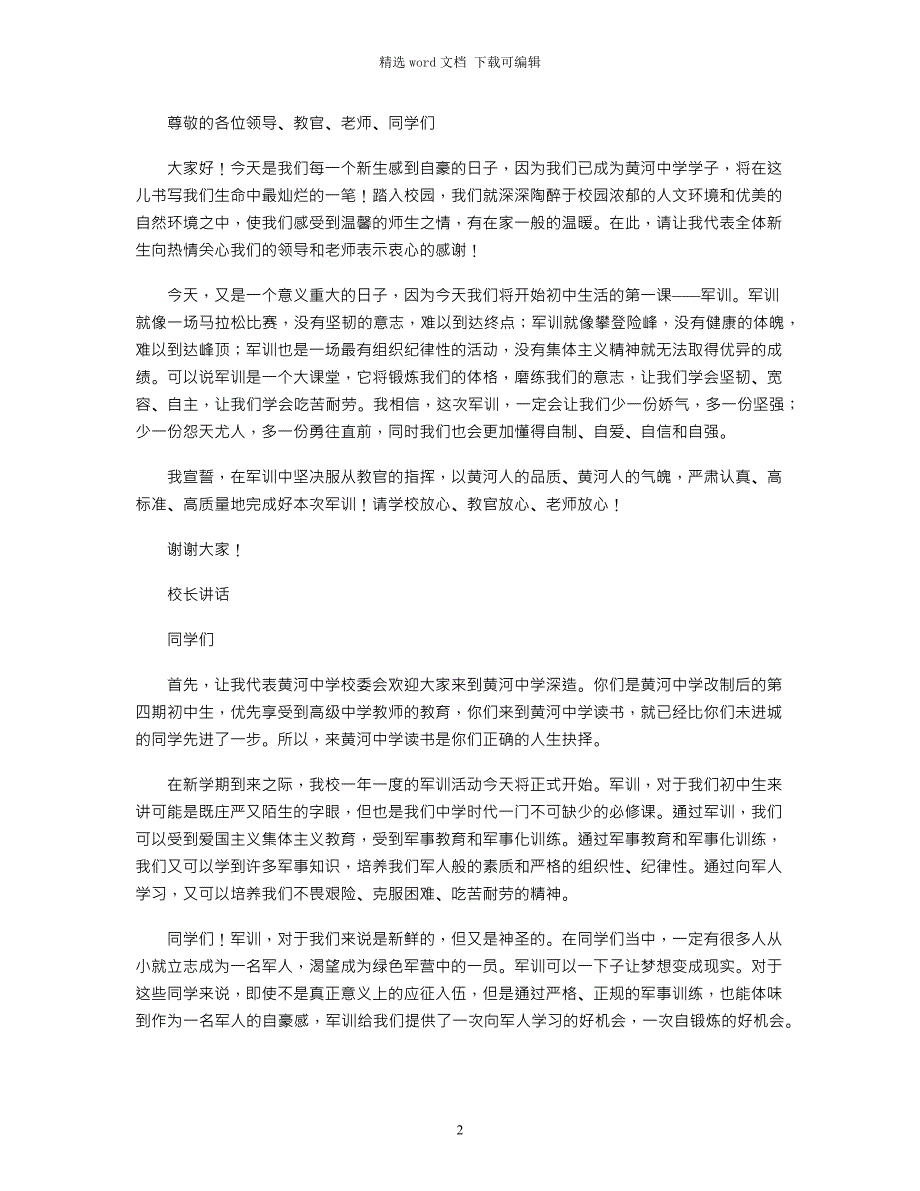 精选 word 文档 下载可编辑

尊敬的各位领导、教官、老师、同学们

大家好！今天是我们每一个新生感到自豪的日子，因为我们已成为黄河中学学子，将在这儿书写我们生命中最灿烂的一笔！踏入校园，我们就深深陶醉于校园浓郁的人文环境和优美的自然环境之中，使我们感受到温馨的师生之情，有在家一般的温暖。在此，请让我代表全体新生向热情关心我们的领导和老师表示衷心的感谢！

今天，又是一个意义重大的日子，因为今天我们将开始初中生活的第一课——军训。军训就像一场马拉松比赛，没有坚韧的意志，难以到达终点；军训就像攀登险峰，没有健康的体魄，难以到达峰顶；军训也是一场最有组织纪律性的活动，没有集体主义精神就无法取得优异的成绩。可以说军训是一个大课堂，它将锻炼我们的体格，磨练我们的意志，让我们学会坚韧、宽容、自主，让我们学会吃苦耐劳。我相信，这次军训，一定会让我们少一份娇气，多一份坚强；少一份怨天尤人，多一份勇往直前，同时我们也会更加懂得自制、自爱、自信和自强。

我宣誓，在军训中坚决服从教官的指挥，以黄河人的品质、黄河人的气魄，严肃认真、高标准、高质量地完成好本次军训！请学校放心、教官放心、老师放心！

谢谢大家！

校长讲话

同学们

首先，让我代表黄河中学校委会欢迎大家来到黄河中学深造。你们是黄河中学改制后的第四期初中生，优先享受到高级中学教师的教育，你们来到黄河中学读书，就已经比你们未进城的同学先进了一步。所以，来黄河中学读书是你们正确的人生抉择。

在新学期到来之际，我校一年一度的军训活动今天将正式开始。军训，对于我们初中生来讲可能是既庄严又陌生的字眼，但也是我们中学时代一门不可缺少的必修课。通过军训，我们可以受到爱国主义集体主义教育，受到军事教育和军事化训练。通过军事教育和军事化训练，我们又可以学到许多军事知识，培养我们军人般的素质和严格的组织性、纪律性。通过向军人学习，又可以培养我们不畏艰险、克服困难、吃苦耐劳的精神。

同学们！军训，对于我们来说是新鲜的，但又是神圣的。在同学们当中，一定有很多人从小就立志成为一名军人，渴望成为绿色军营中的一员。军训可以一下子让梦想变成现实。对于这些同学来说，即使不是真正意义上的应征入伍，但是通过严格、正规的军事训练，也能体味到作为一名军人的自豪感，军训给我们提供了一次向军人学习的好机会，一次自锻炼的好机会。

2